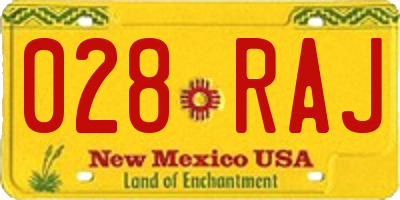 028 RAJ

New Mexico USA
Land of Enchantment